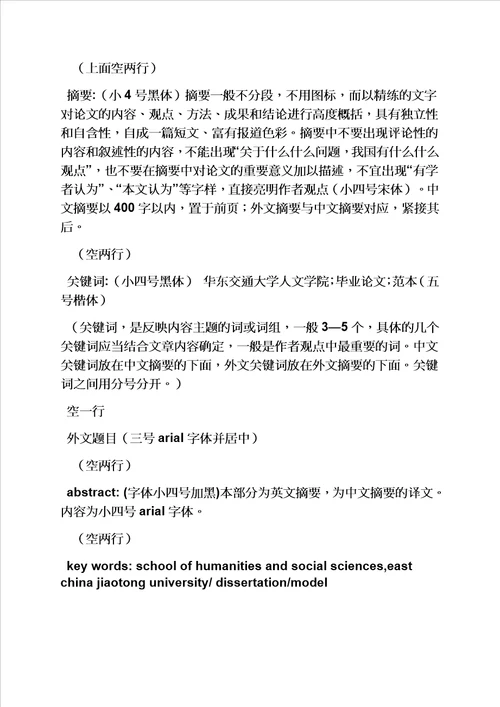 （上面空两行）

摘要:（小 4 号黑体）摘要一般不分段，不用图标，而以精练的文字对论文的内容、观点、方法、成果和结论进行高度概括，具有独立性和自含性，自成一篇短文、富有报道色彩。摘要中不要出现评论性的内容和叙述性的内容，不能出现“关于什么什么问题，我国有什么什么观点”，也不要在摘要中对论文的重要意义加以描述，不宜出现“有学者认为”、“本文认为”等字样，直接亮明作者观点（小四号宋体）。中文摘要以 400 字以内，置于前页；外文摘要与中文摘要对应，紧接其后。

（空两行）

关键词:（小四号黑体） 华东交通大学人文学院;毕业论文;范本（五号楷体）

（关键词，是反映内容主题的词或词组，一般 3—5 个，具体的几个关键词应当结合文章内容确定，一般是作者观点中最重要的词。中文关键词放在中文摘要的下面，外文关键词放在外文摘要的下面。关键词之间用分号分开。）

空一行

外文题目（三号 arial 字体并居中）

（空两行）

abstract: (字体小四号加黑)本部分为英文摘要，为中文摘要的译文。内容为小四号 arial 字体。

（空两行）

key words: school of humanities and social sciences,east china jiaotong university/ dissertation/model